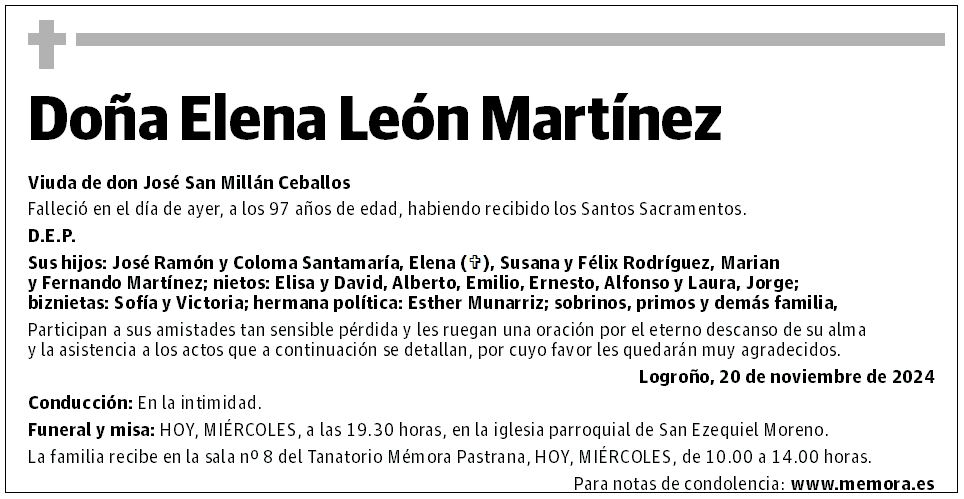 Doña Elena León Martínez

Viuda de don José San Millán Ceballos

Falleció en el día de ayer, a los 97 años de edad, habiendo recibido los Santos Sacramentos.

D.E.P.

Sus hijos: José Ramón y Coloma Santamaría, Elena (✞), Susana y Félix Rodríguez, Marian y Fernando Martínez; nietos: Elisa y David, Alberto, Emilio, Ernesto, Alfonso y Laura, Jorge; biznietas: Sofía y Victoria; hermana política: Esther Munarriz; sobrinos, primos y demás familia,

Participan a sus amistades tan sensible pérdida y les ruegan una oración por el eterno descanso de su alma y la asistencia a los actos que a continuación se detallan, por cuyo favor les quedarán muy agradecidos.

Logroño, 20 de noviembre de 2024

Conducción: En la intimidad.

Funeral y misa: HOY, MIÉRCOLES, a las 19.30 horas, en la iglesia parroquial de San Ezequiel Moreno.

La familia recibe en la sala nº 8 del Tanatorio Mémora Pastrana, HOY, MIÉRCOLES, de 10.00 a 14.00 horas.

Para notas de condolencia: www.memora.es